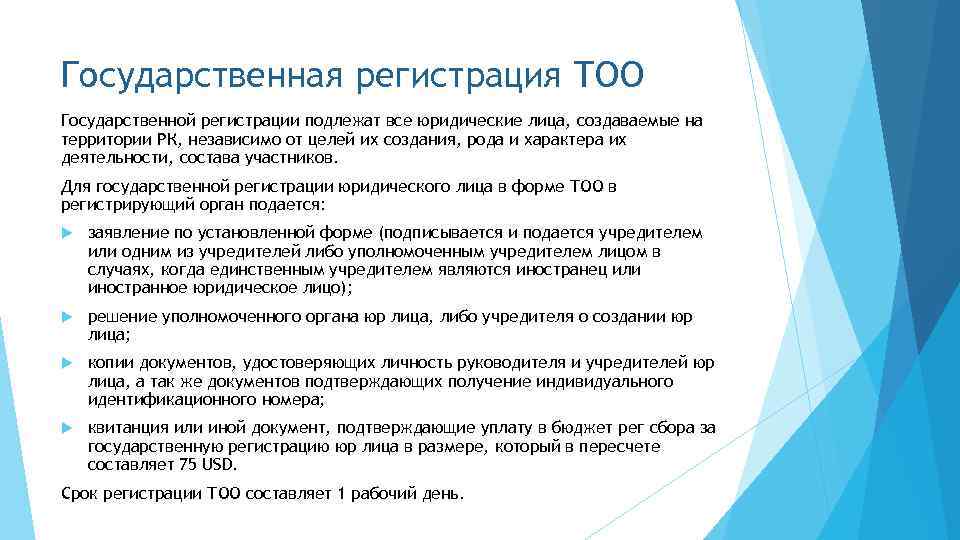 Государственная регистрация ТОО

Государственной регистрации подлежат все юридические лица, создаваемые на территории РК, независимо от целей их создания, рода и характера их деятельности, состава участников.

Для государственной регистрации юридического лица в форме ТОО в регистрирующий орган подается:

заявление по установленной форме (подписывается и подается учредителем или одним из учредителей либо уполномоченным учредителем лицом в случаях, когда единственным учредителем являются иностранец или иностранное юридическое лицо);

решение уполномоченного органа юр лица, либо учредителя о создании юр лица;

копии документов, удостоверяющих личность руководителя и учредителей юр лица, а так же документов подтверждающих получение индивидуального идентификационного номера;

квитанция или иной документ, подтверждающие уплату в бюджет рег сбора за государственную регистрацию юр лица в размере, который в пересчете составляет 75 USD.

Срок регистрации ТОО составляет 1 рабочий день.